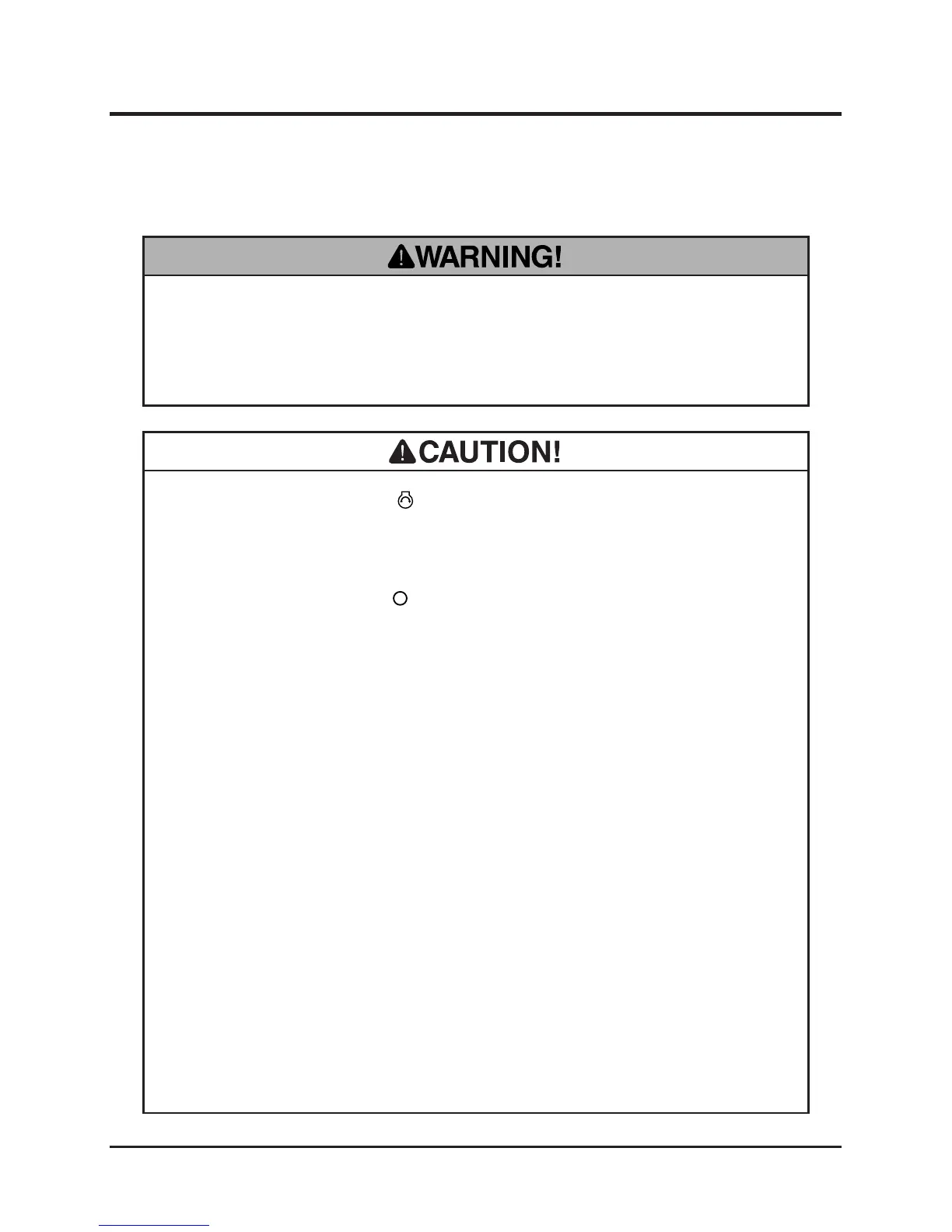 WARNING!

CAUTION!